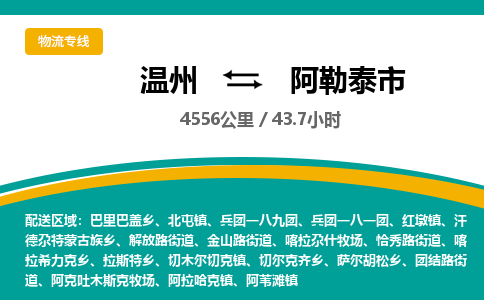 物流专线

温州 ⇆ 阿勒泰市

4556公里 / 43.7小时

配送区域：巴里巴盖乡、北屯镇、兵团一八九团、兵团一八一团、红墩镇、汗德尕特蒙古族乡、解放路街道、金山路街道、喀拉尕什牧场、恰秀路街道、喀拉希力克乡、拉斯特乡、切木尔切克镇、切尔克齐乡、萨尔胡松乡、团结路街道、阿克吐木斯克牧场、阿拉哈克镇、阿苇滩镇